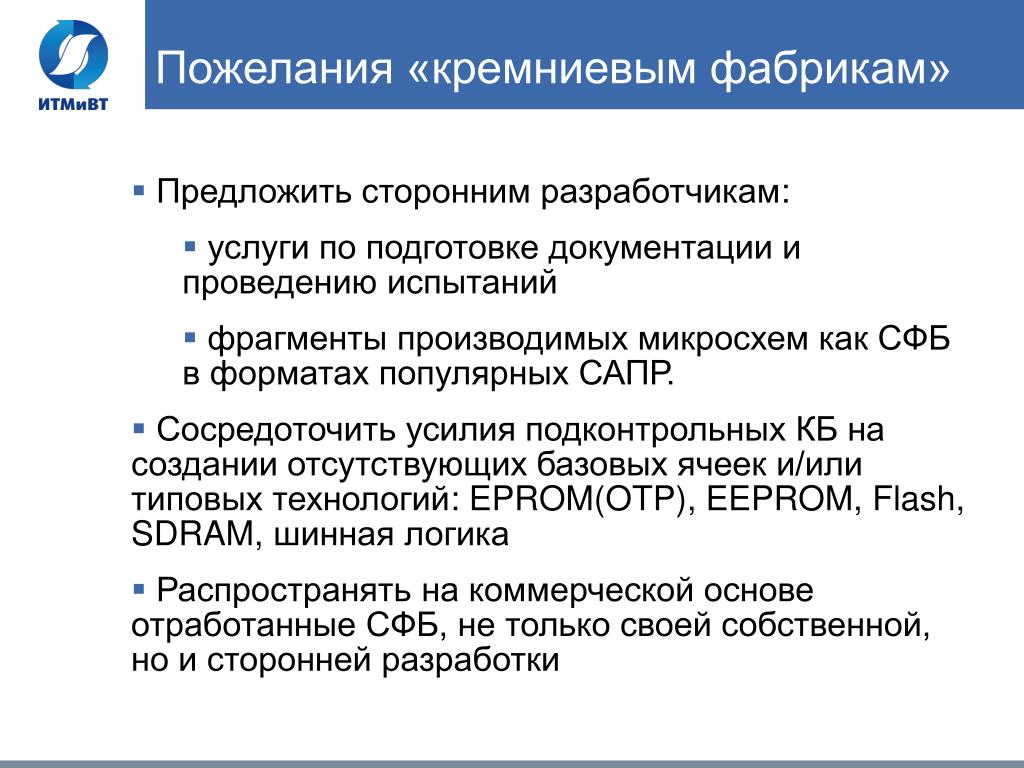 ИТМиВТ

Пожелания «кремниевым фабрикам»

▪ Предложить сторонним разработчикам:

▪ услуги по подготовке документации и проведению испытаний

▪ фрагменты производимых микросхем как СФБ в форматах популярных САПР.

▪ Сосредоточить усилия подконтрольных КБ на создании отсутствующих базовых ячеек и/или типовых технологий: EPROM(OTP), EEPROM, Flash, SDRAM, шинная логика

▪ Распространять на коммерческой основе отработанные СФБ, не только своей собственной, но и сторонней разработки